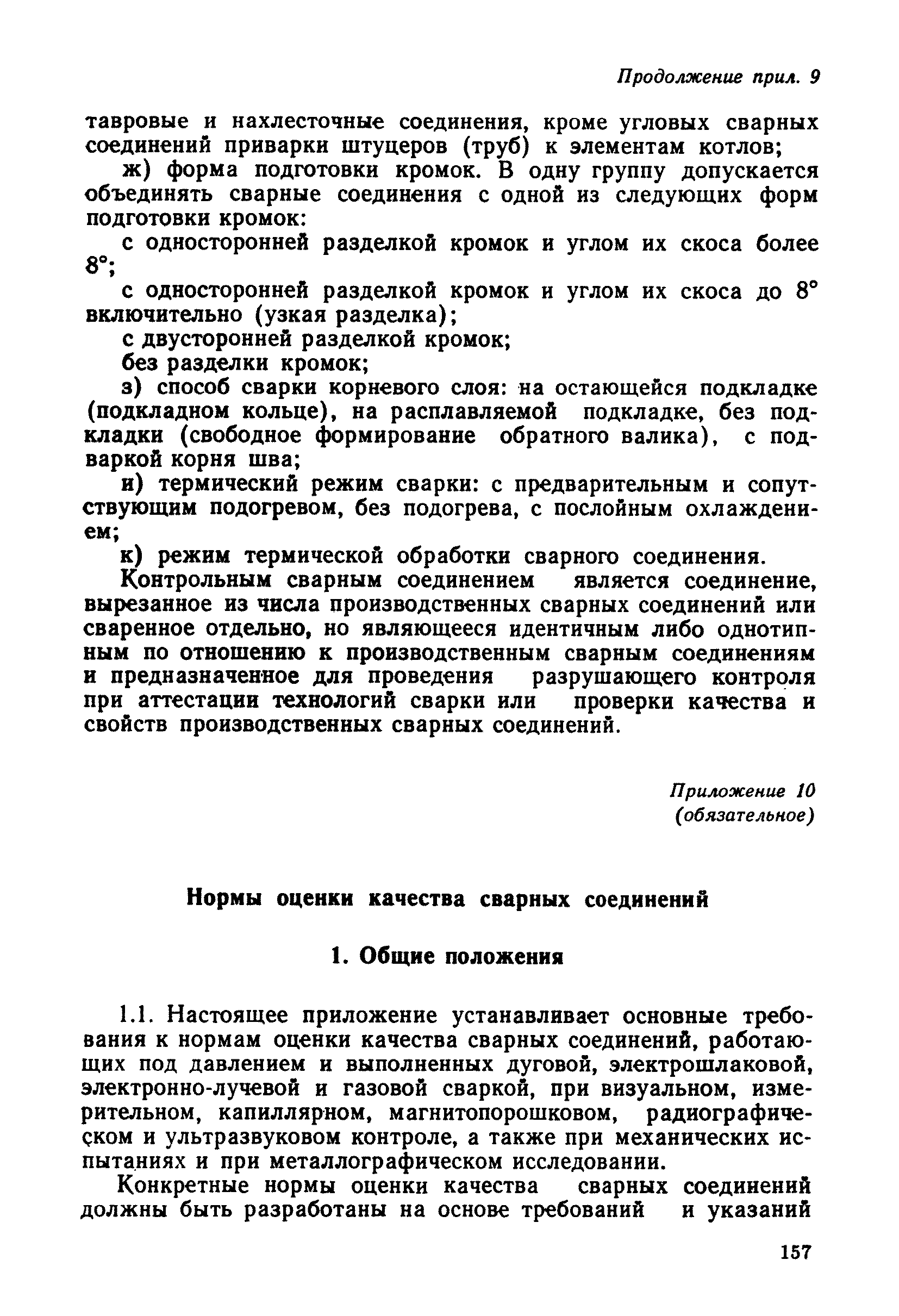 Продолжение прил. 9

тавровые и нахлесточные соединения, кроме угловых сварных соединений приварки штуцеров (труб) к элементам котлов;

ж) форма подготовки кромок. В одну группу допускается объединять сварные соединения с одной из следующих форм подготовки кромок:

с односторонней разделкой кромок и углом их скоса более 8°;

с односторонней разделкой кромок и углом их скоса до 8° включительно (узкая разделка);

с двусторонней разделкой кромок;

без разделки кромок;

з) способ сварки корневого слоя: на остающейся подкладке (подкладном кольце), на расплавляемой подкладке, без подкладки (свободное формирование обратного валика), с подваркой корня шва;

и) термический режим сварки: с предварительным и сопутствующим подогревом, без подогрева, с послойным охлаждением;

к) режим термической обработки сварного соединения.

Контрольным сварным соединением является соединение, вырезанное из числа производственных сварных соединений или сваренное отдельно, но являющееся идентичным либо однотипным по отношению к производственным сварным соединениям и предназначенное для проведения разрушающего контроля при аттестации технологий сварки или проверки качества и свойств производственных сварных соединений.

Приложение 10
(обязательное)

Нормы оценки качества сварных соединений

1. Общие положения

1.1. Настоящее приложение устанавливает основные требования к нормам оценки качества сварных соединений, работающих под давлением и выполненных дуговой, электрошлаковой, электронно-лучевой и газовой сваркой, при визуальном, измерительном, капиллярном, магнитопорошковом, радиографическом и ультразвуковом контроле, а также при механических испытаниях и при металлографическом исследовании.

Конкретные нормы оценки качества сварных соединений должны быть разработаны на основе требований и указаний

157